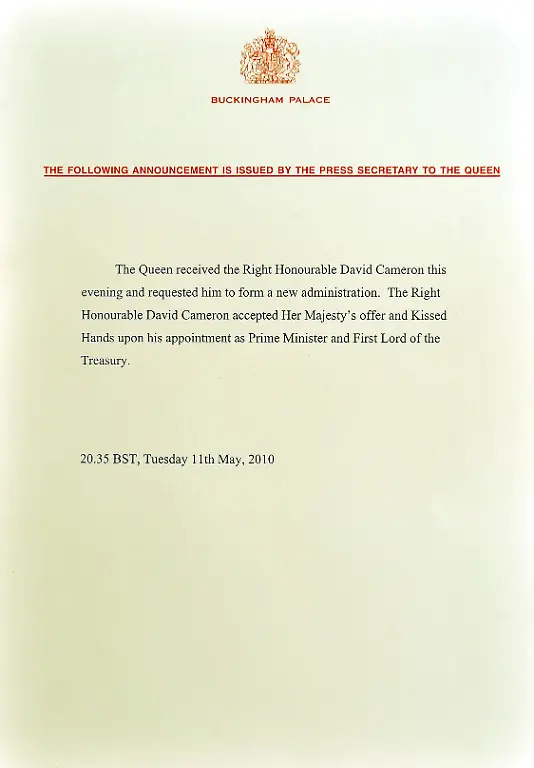 BUCKINGHAM PALACE

THE FOLLOWING ANNOUNCEMENT IS ISSUED BY THE PRESS SECRETARY TO THE QUEEN

The Queen received the Right Honourable David Cameron this evening and requested him to form a new administration. The Right Honourable David Cameron accepted Her Majesty's offer and Kissed Hands upon his appointment as Prime Minister and First Lord of the Treasury.

20.35 BST, Tuesday 11th May, 2010